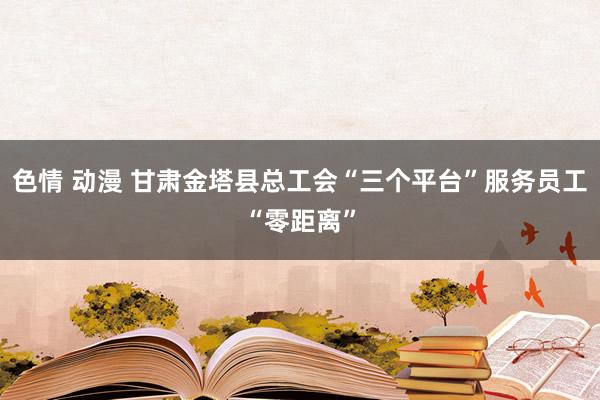 色情 动漫 甘肃金塔县总工会“三个平台”服务员工“零距离”